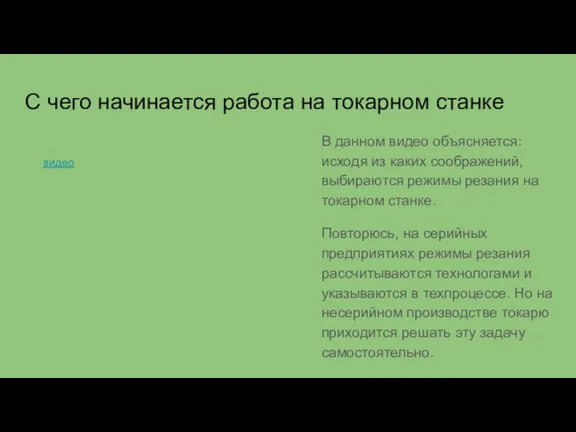 С чего начинается работа на токарном станке

видео

В данном видео объясняется: исходя из каких соображений, выбираются режимы резания на токарном станке.

Повторюсь, на серийных предприятиях режимы резания рассчитываются технологами и указываются в техпроцессе. Но на несерийном производстве токарю приходится решать эту задачу самостоятельно.